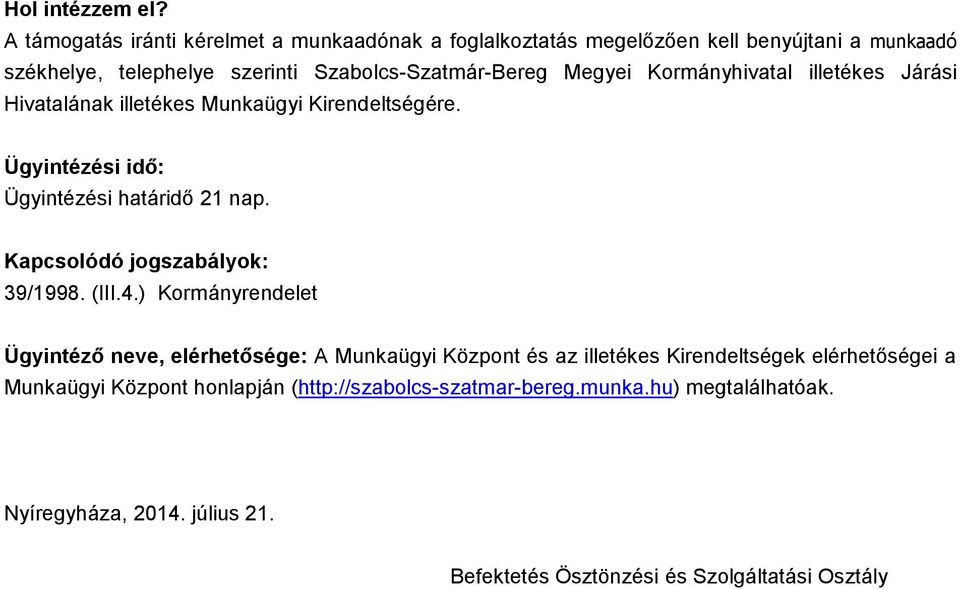 Hol intézzem el?
A támogatás iránti kérelmet a munkaadónak a foglalkoztatás megelőzően kell benyújtani a munkaadó székhelye, telephelye szerinti Szabolcs-Szatmár-Bereg Megyei Kormányhivatal illetékes Járási Hivatalának illetékes Munkaügyi Kirendeltségére.

Ügyintézési idő:
Ügyintézési határidő 21 nap.

Kapcsolódó jogszabályok:
39/1998. (III.4.) Kormányrendelet

Ügyintéző neve, elérhetősége: A Munkaügyi Központ és az illetékes Kirendeltségek elérhetőségei a Munkaügyi Központ honlapján (http://szabolcs-szatmar-bereg.munka.hu) megtalálhatóak.

Nyíregyháza, 2014. július 21.

Befektetés Ösztönzési és Szolgáltatási Osztály